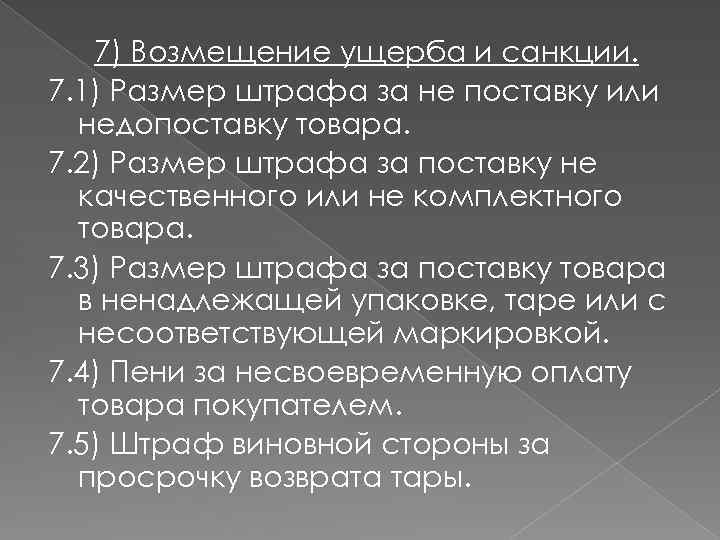 7) Возмещение ущерба и санкции.

7.1) Размер штрафа за не поставку или недопоставку товара.

7.2) Размер штрафа за поставку не качественного или не комплектного товара.

7.3) Размер штрафа за поставку товара в ненадлежащей упаковке, таре или с несоответствующей маркировкой.

7.4) Пени за несвоевременную оплату товара покупателем.

7.5) Штраф виновной стороны за просрочку возврата тары.